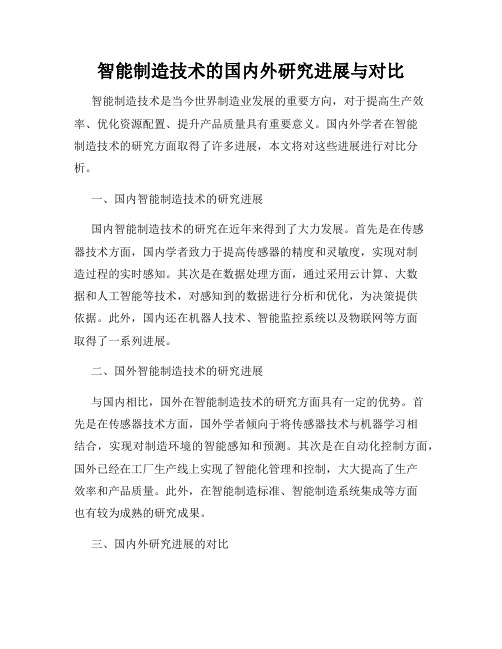 智能制造技术的国内外研究进展与对比

智能制造技术是当今世界制造业发展的重要方向，对于提高生产效率、优化资源配置、提升产品质量具有重要意义。国内外学者在智能制造技术的研究方面取得了许多进展，本文将对这些进展进行对比分析。

一、国内智能制造技术的研究进展

国内智能制造技术的研究在近年来得到了大力发展。首先是在传感器技术方面，国内学者致力于提高传感器的精度和灵敏度，实现对制造过程的实时感知。其次是在数据处理方面，通过采用云计算、大数据和人工智能等技术，对感知到的数据进行分析和优化，为决策提供依据。此外，国内还在机器人技术、智能监控系统以及物联网等方面取得了一系列进展。

二、国外智能制造技术的研究进展

与国内相比，国外在智能制造技术的研究方面具有一定的优势。首先是在传感器技术方面，国外学者倾向于将传感器技术与机器学习相结合，实现对制造环境的智能感知和预测。其次是在自动化控制方面，国外已经在工厂生产线上实现了智能化管理和控制，大大提高了生产效率和产品质量。此外，在智能制造标准、智能制造系统集成等方面也有较为成熟的研究成果。

三、国内外研究进展的对比